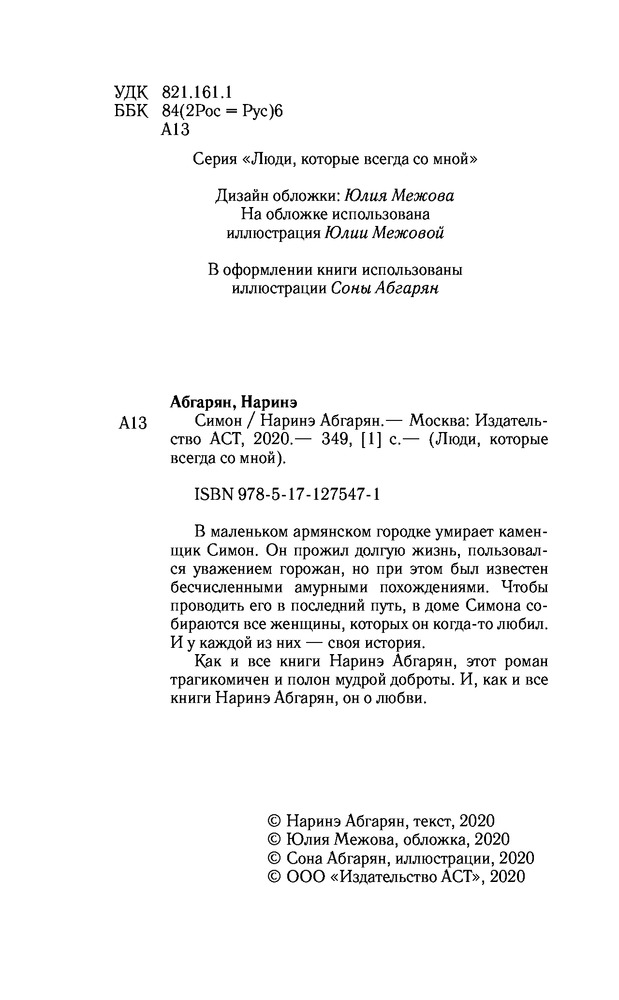 УДК 821.161.1
ББК 84(2Рос = Рус)6
А13

Серия «Люди, которые всегда со мной»

Дизайн обложки: Юлия Межова
На обложке использована иллюстрация Юлии Межовой

В оформлении книги использованы иллюстрации Соны Абгарян

Абгарян, Наринэ

А13 Симон / Наринэ Абгарян.— Москва: Издательство АСТ, 2020.— 349, [1] с.— (Люди, которые всегда со мной).

ISBN 978-5-17-127547-1

В маленьком армянском городке умирает каменщик Симон. Он прожил долгую жизнь, пользовался уважением горожан, но при этом был известен бесчисленными амурными похождениями. Чтобы проводить его в последний путь, в доме Симона собираются все женщины, которых он когда-то любил. И у каждой из них — своя история.

Как и все книги Наринэ Абгарян, этот роман трагикомичен и полон мудрой доброты. И, как и все книги Наринэ Абгарян, он о любви.

© Наринэ Абгарян, текст, 2020
© Юлия Межова, обложка, 2020
© Сона Абгарян, иллюстрации, 2020
© ООО «Издательство АСТ», 2020